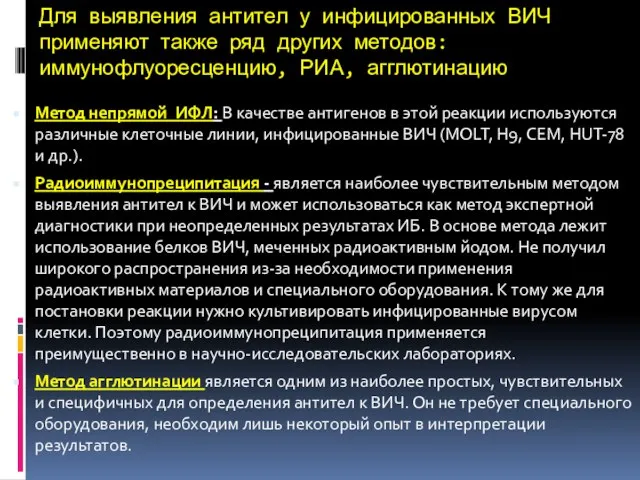 Для выявления антител у инфицированных ВИЧ применяют также ряд других методов: иммунофлуоресценцию, РИА, агглютинацию

Метод непрямой ИФЛ: В качестве антигенов в этой реакции используются различные клеточные линии, инфицированные ВИЧ (MOLT, H9, CEM, HUT-78 и др.).

Радиоиммунопреципитация - является наиболее чувствительным методом выявления антител к ВИЧ и может использоваться как метод экспертной диагностики при неопределенных результатах ИБ. В основе метода лежит использование белков ВИЧ, меченных радиоактивным йодом. Не получил широкого распространения из-за необходимости применения радиоактивных материалов и специального оборудования. К тому же для постановки реакции нужно культивировать инфицированные вирусом клетки. Поэтому радиоиммунопреципитация применяется преимущественно в научно-исследовательских лабораториях.

Метод агглютинации является одним из наиболее простых, чувствительных и специфичных для определения антител к ВИЧ. Он не требует специального оборудования, необходим лишь некоторый опыт в интерпретации результатов.